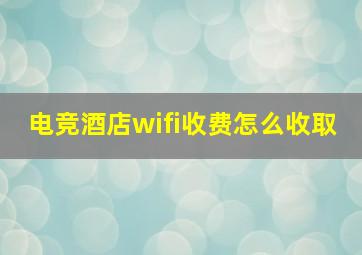 电竞酒店wifi收费怎么收取